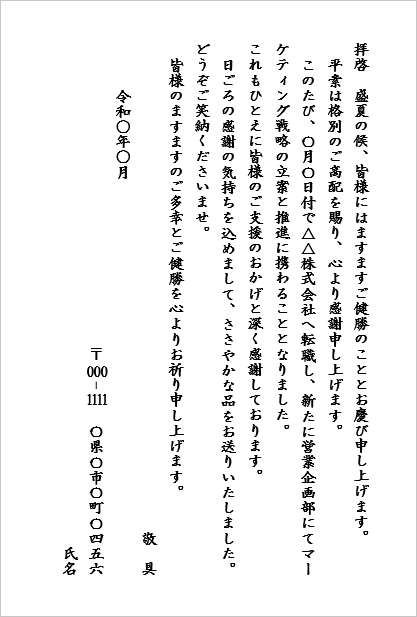 拝啓　盛夏の候、皆様にはますますご健勝のこととお慶び申し上げます。
平素は格別のご高配を賜り、心より感謝申し上げます。
このたび、〇月〇日付で△△株式会社へ転職し、新たに営業企画部にてマーケティング戦略の立案と推進に携わることとなりました。
これもひとえに皆様のご支援のおかげと深く感謝しております。
日ごろの感謝の気持ちを込めまして、ささやかな品をお送りいたしました。
どうぞご笑納くださいませ。
皆様のますますのご多幸とご健勝を心よりお祈り申し上げます。

敬　具

令和〇年〇月

〒000－1111　〇県〇市〇町〇四五六
氏名